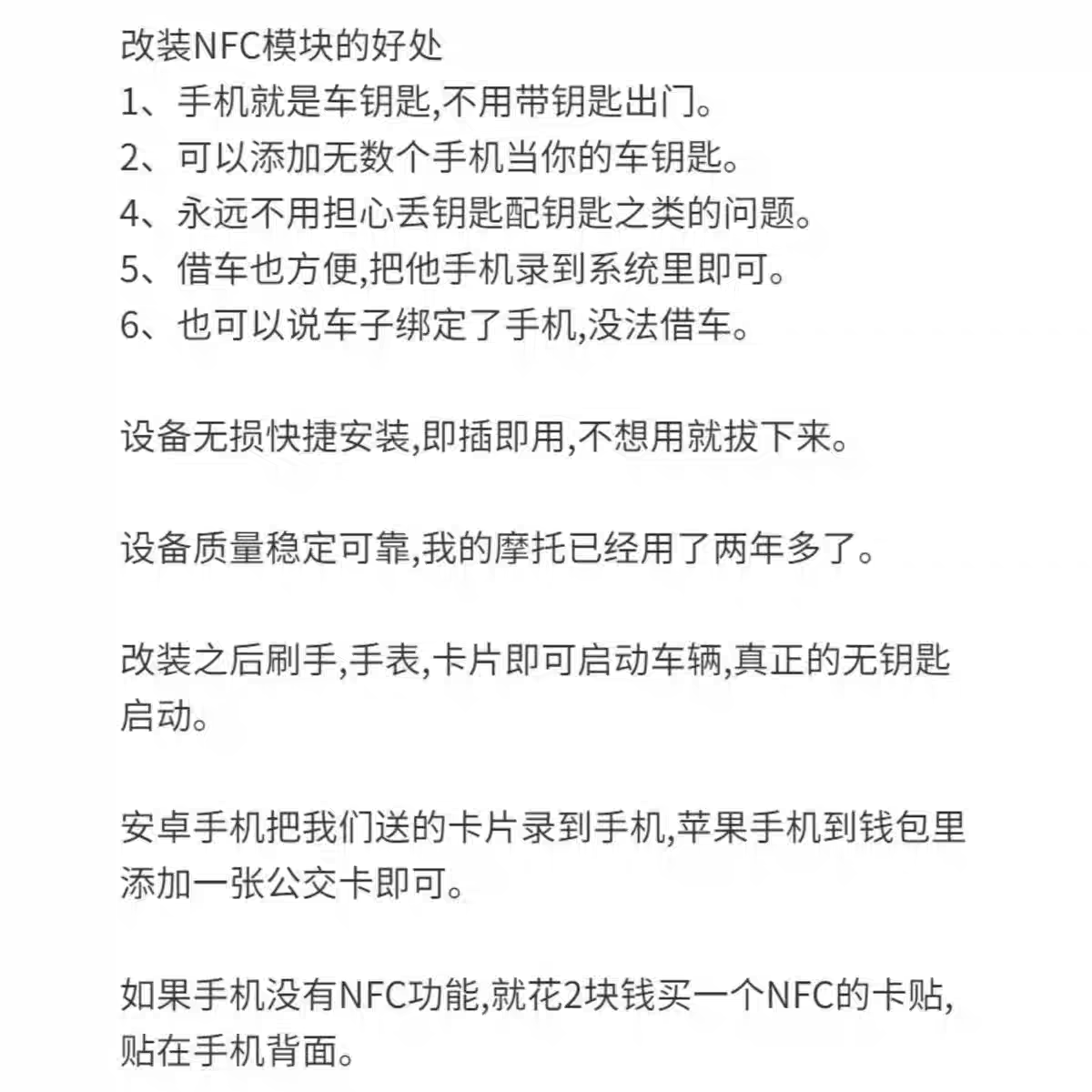 改装NFC模块的好处
1、手机就是车钥匙,不用带钥匙出门。
2、可以添加无数个手机当你的车钥匙。
4、永远不用担心丢钥匙配钥匙之类的问题。
5、借车也方便,把他手机录到系统里即可。
6、也可以说车子绑定了手机,没法借车。

设备无损快捷安装,即插即用,不想用就拔下来。

设备质量稳定可靠,我的摩托已经用了两年多了。

改装之后刷手,手表,卡片即可启动车辆,真正的无钥匙启动。

安卓手机把我们送的卡片录到手机,苹果手机到钱包里添加一张公交卡即可。

如果手机没有NFC功能,就花2块钱买一个NFC的卡贴,贴在手机背面。